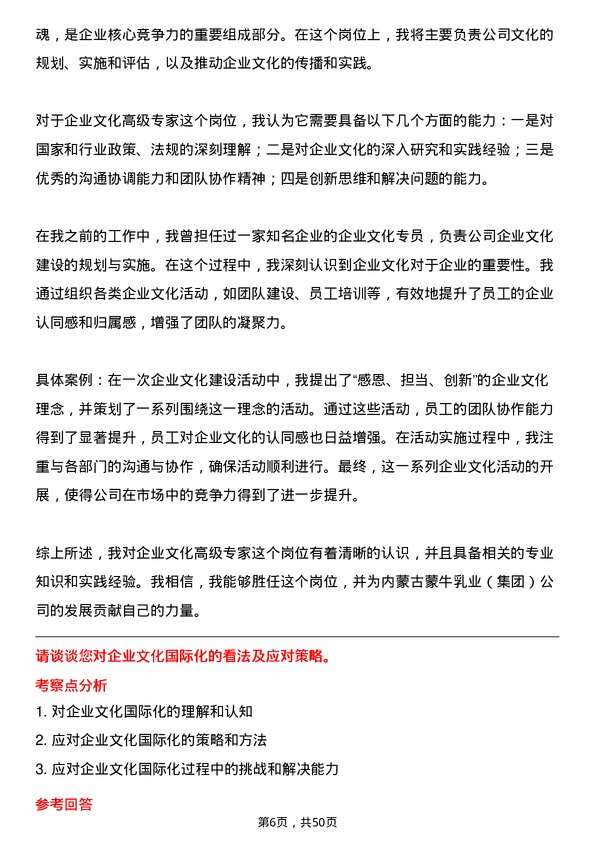 魂，是企业核心竞争力的重要组成部分。在这个岗位上，我将主要负责公司文化的规划、实施和评估，以及推动企业文化的传播和实践。

对于企业文化高级专家这个岗位，我认为它需要具备以下几个方面的能力：一是对国家和行业政策、法规的深刻理解；二是对企业文化的深入研究和实践经验；三是优秀的沟通协调能力和团队协作精神；四是创新思维和解决问题的能力。

在我之前的工作中，我曾担任过一家知名企业的企业文化专员，负责公司企业文化建设的规划与实施。在这个过程中，我深刻认识到企业文化对于企业的重要性。我通过组织各类企业文化活动，如团队建设、员工培训等，有效地提升了员工的企业认同感和归属感，增强了团队的凝聚力。

具体案例：在一次企业文化建设活动中，我提出了“感恩、担当、创新”的企业文化理念，并策划了一系列围绕这一理念的活动。通过这些活动，员工的团队协作能力得到了显著提升，员工对企业文化的认同感也日益增强。在活动实施过程中，我注重与各部门的沟通与协作，确保活动顺利进行。最终，这一系列企业文化活动的开展，使得公司在市场中的竞争力得到了进一步提升。

综上所述，我对企业文化高级专家这个岗位有着清晰的认识，并且具备相关的专业知识和实践经验。我相信，我能够胜任这个岗位，并为内蒙古蒙牛乳业（集团）公司的发展贡献自己的力量。

请谈谈您对企业文化国际化的看法及应对策略。

考察点分析

1. 对企业文化国际化的理解和认知

2. 应对企业文化国际化的策略和方法

3. 应对企业文化国际化过程中的挑战和解决能力

参考回答

第6页，共50页